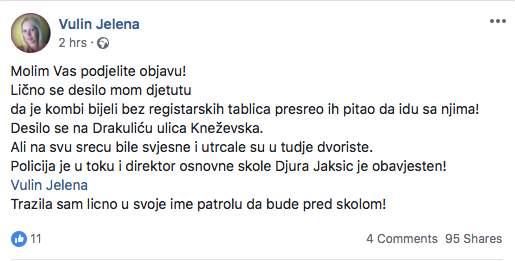 Vulin Jelena
2 hrs ·

Molim Vas podjelite objavu!
Lično se desilo mom djetutu
da je kombi bijeli bez registarskih tablica presreo ih pitao da idu sa njima!
Desilo se na Drakuliću ulica Kneževska.
Ali na svu srecu bile svjesne i utrcale su u tudje dvoriste.
Policija je u toku i direktor osnovne skole Djura Jaksic je obavjesten!
Vulin Jelena
Trazila sam licno u svoje ime patrolu da bude pred skolom!

11
4 Comments 95 Shares